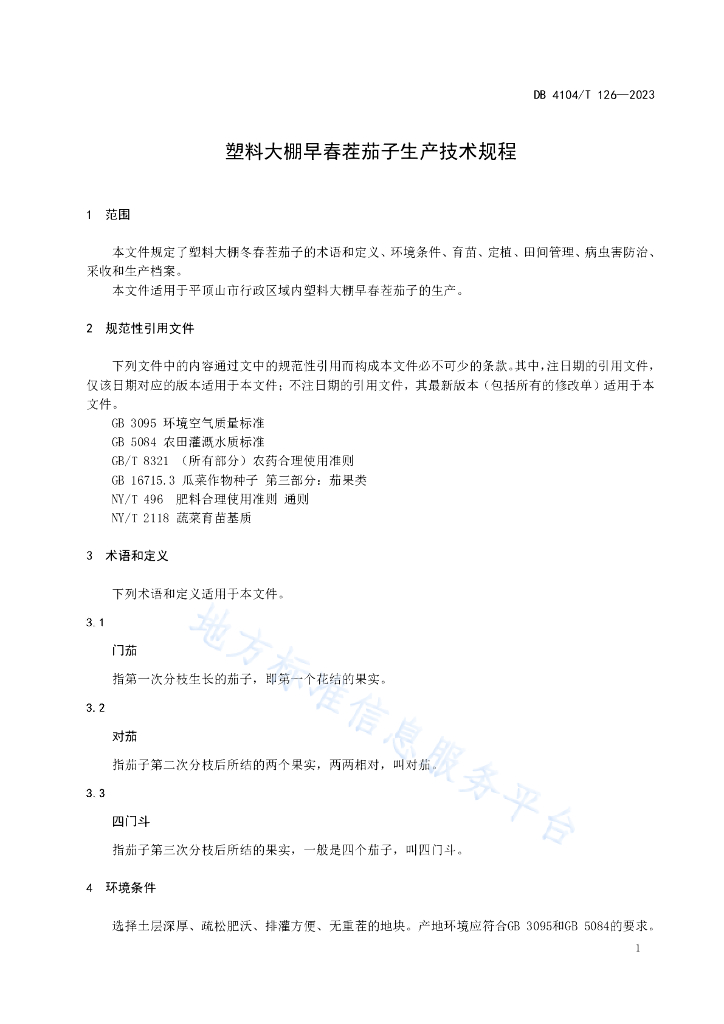 DB 4104/T 126—2023

塑料大棚早春茬茄子生产技术规程

1 范围

本文件规定了塑料大棚冬春茬茄子的术语和定义、环境条件、育苗、定植、田间管理、病虫害防治、采收和生产档案。

本文件适用于平顶山市行政区域内塑料大棚早春茬茄子的生产。

2 规范性引用文件

下列文件中的内容通过文中的规范性引用而构成本文件必不可少的条款。其中，注日期的引用文件，仅该日期对应的版本适用于本文件；不注日期的引用文件，其最新版本（包括所有的修改单）适用于本文件。

GB 3095 环境空气质量标准

GB 5084 农田灌溉水质标准

GB/T 8321 （所有部分）农药合理使用准则

GB 16715.3 瓜菜作物种子 第三部分：茄果类

NY/T 496 肥料合理使用准则 通则

NY/T 2118 蔬菜育苗基质

3 术语和定义

下列术语和定义适用于本文件。

3.1

门茄

指第一次分枝生长的茄子，即第一个花结的果实。

3.2

对茄

指茄子第二次分枝后所结的两个果实，两两相对，叫对茄。

3.3

四门斗

指茄子第三次分枝后所结的果实，一般是四个茄子，叫四门斗。

4 环境条件

选择土层深厚、疏松肥沃、排灌方便、无重茬的地块。产地环境应符合GB 3095和GB 5084的要求。

地方标准信息服务平台

1